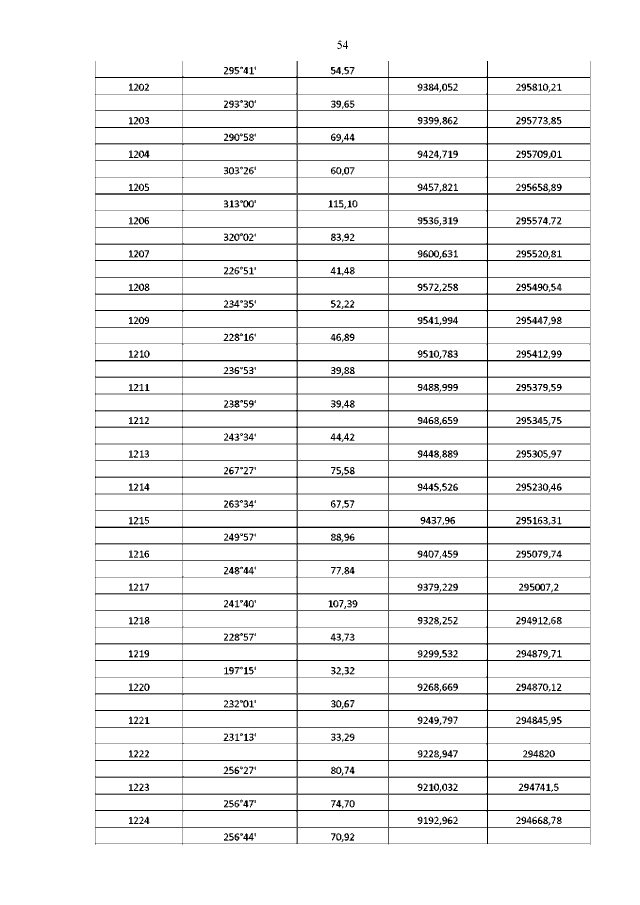 54

|  |  |  |  |  |
|---|---|---|---|---|
|  | 295°41' | 54,57 |  |  |
| 1202 |  |  | 9384,052 | 295810,21 |
|  | 293°30' | 39,65 |  |  |
| 1203 |  |  | 9399,862 | 295773,85 |
|  | 290°58' | 69,44 |  |  |
| 1204 |  |  | 9424,719 | 295709,01 |
|  | 303°26' | 60,07 |  |  |
| 1205 |  |  | 9457,821 | 295658,89 |
|  | 313°00' | 115,10 |  |  |
| 1206 |  |  | 9536,319 | 295574,72 |
|  | 320°02' | 83,92 |  |  |
| 1207 |  |  | 9600,631 | 295520,81 |
|  | 226°51' | 41,48 |  |  |
| 1208 |  |  | 9572,258 | 295490,54 |
|  | 234°35' | 52,22 |  |  |
| 1209 |  |  | 9541,994 | 295447,98 |
|  | 228°16' | 46,89 |  |  |
| 1210 |  |  | 9510,783 | 295412,99 |
|  | 236°53' | 39,88 |  |  |
| 1211 |  |  | 9488,999 | 295379,59 |
|  | 238°59' | 39,48 |  |  |
| 1212 |  |  | 9468,659 | 295345,75 |
|  | 243°34' | 44,42 |  |  |
| 1213 |  |  | 9448,889 | 295305,97 |
|  | 267°27' | 75,58 |  |  |
| 1214 |  |  | 9445,526 | 295230,46 |
|  | 263°34' | 67,57 |  |  |
| 1215 |  |  | 9437,96 | 295163,31 |
|  | 249°57' | 88,96 |  |  |
| 1216 |  |  | 9407,459 | 295079,74 |
|  | 248°44' | 77,84 |  |  |
| 1217 |  |  | 9379,229 | 295007,2 |
|  | 241°40' | 107,39 |  |  |
| 1218 |  |  | 9328,252 | 294912,68 |
|  | 228°57' | 43,73 |  |  |
| 1219 |  |  | 9299,532 | 294879,71 |
|  | 197°15' | 32,32 |  |  |
| 1220 |  |  | 9268,669 | 294870,12 |
|  | 232°01' | 30,67 |  |  |
| 1221 |  |  | 9249,797 | 294845,95 |
|  | 231°13' | 33,29 |  |  |
| 1222 |  |  | 9228,947 | 294820 |
|  | 256°27' | 80,74 |  |  |
| 1223 |  |  | 9210,032 | 294741,5 |
|  | 256°47' | 74,70 |  |  |
| 1224 |  |  | 9192,962 | 294668,78 |
|  | 256°44' | 70,92 |  |  |